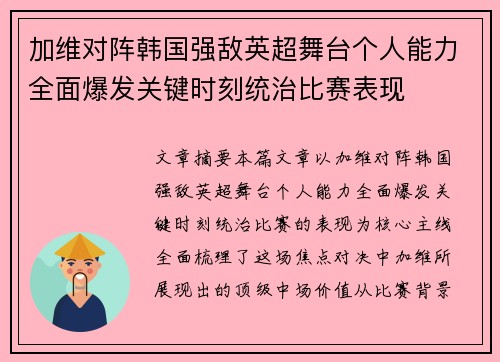 加维对阵韩国强敌英超舞台个人能力全面爆发关键时刻统治比赛表现

文章摘要本篇文章以加维对阵韩国强敌英超舞台个人能力全面爆发关键时刻统治比赛的表现为核心主线全面梳理了这场焦点对决中加维所展现出的顶级中场价值从比赛背景